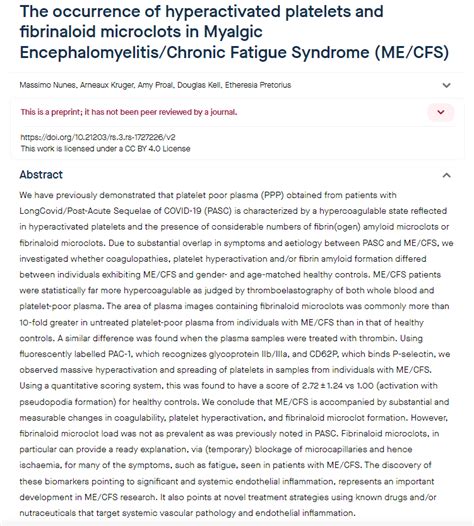 The occurrence of hyperactivated platelets and fibrinaloid microclots in Myalgic Encephalomyelitis/Chronic Fatigue Syndrome (ME/CFS)

Massimo Nunes, Arneaux Kruger, Amy Proal, Douglas Kell, Etheresia Pretorius

This is a preprint; it has not been peer reviewed by a journal.

https://doi.org/10.21203/rs.3.rs-1727226/v2
This work is licensed under a CC BY 4.0 License

Abstract

We have previously demonstrated that platelet poor plasma (PPP) obtained from patients with LongCovid/Post-Acute Sequelae of COVID-19 (PASC) is characterized by a hypercoagulable state reflected in hyperactivated platelets and the presence of considerable numbers of fibrin(ogen) amyloid microclots or fibrinaloid microclots. Due to substantial overlap in symptoms and aetiology between PASC and ME/CFS, we investigated whether coagulopathies, platelet hyperactivation and/or fibrin amyloid formation differed between individuals exhibiting ME/CFS and gender- and age-matched healthy controls. ME/CFS patients were statistically far more hypercoagulable as judged by thromboelastography of both whole blood and platelet-poor plasma. The area of plasma images containing fibrinaloid microclots was commonly more than 10-fold greater in untreated platelet-poor plasma from individuals with ME/CFS than in that of healthy controls. A similar difference was found when the plasma samples were treated with thrombin. Using fluorescently labelled PAC-1, which recognizes glycoprotein IIb/IIIa, and CD62P, which binds P-selectin, we observed massive hyperactivation and spreading of platelets in samples from individuals with ME/CFS. Using a quantitative scoring system, this was found to have a score of 2.72 ± 1.24 vs 1.00 (activation with pseudopodia formation) for healthy controls. We conclude that ME/CFS is accompanied by substantial and measurable changes in coagulability, platelet hyperactivation, and fibrinaloid microclot formation. However, fibrinaloid microclot load was not as prevalent as was previously noted in PASC. Fibrinaloid microclots, in particular can provide a ready explanation, via (temporary) blockage of microcapillaries and hence ischaemia, for many of the symptoms, such as fatigue, seen in patients with ME/CFS. The discovery of these biomarkers pointing to significant and systemic endothelial inflammation, represents an important development in ME/CFS research. It also points at novel treatment strategies using known drugs and/or nutraceuticals that target systemic vascular pathology and endothelial inflammation.